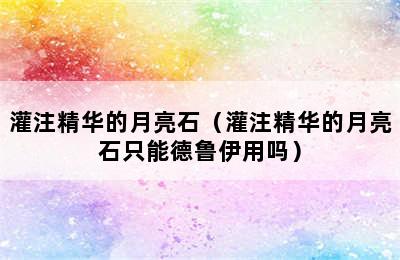 灌注精华的月亮石（灌注精华的月亮石只能德鲁伊用吗）